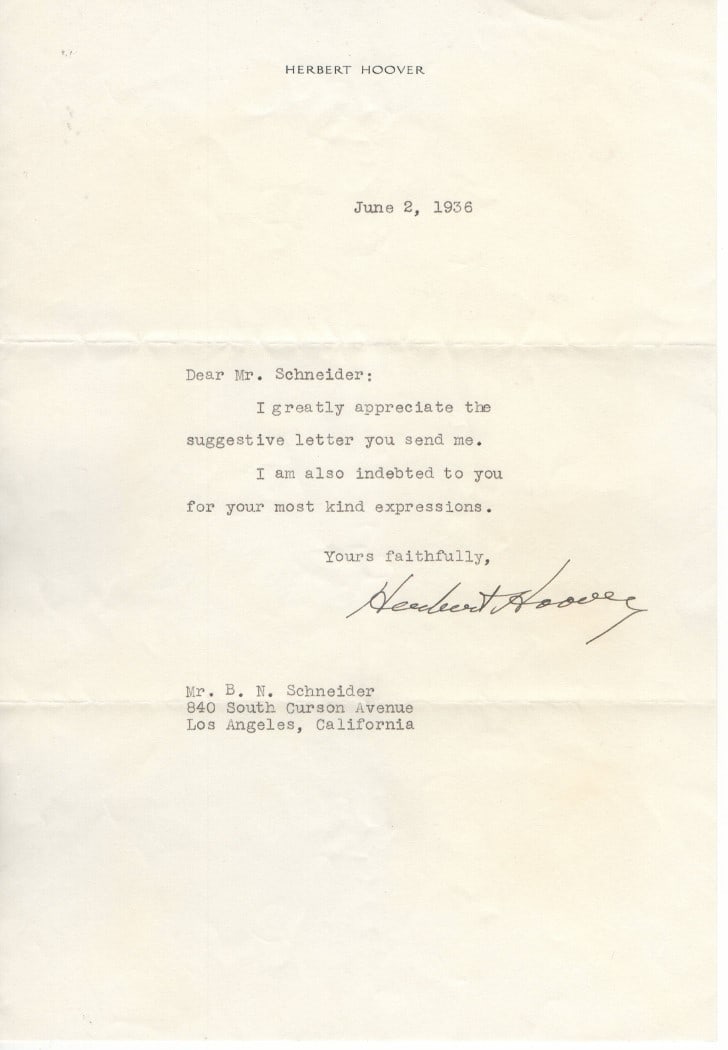 HERBERT HOOVER

June 2, 1936

Dear Mr. Schneider:

I greatly appreciate the suggestive letter you send me.

I am also indebted to you for your most kind expressions.

Yours faithfully,

Herbert Hoover

Mr. B. N. Schneider
840 South Curson Avenue
Los Angeles, California